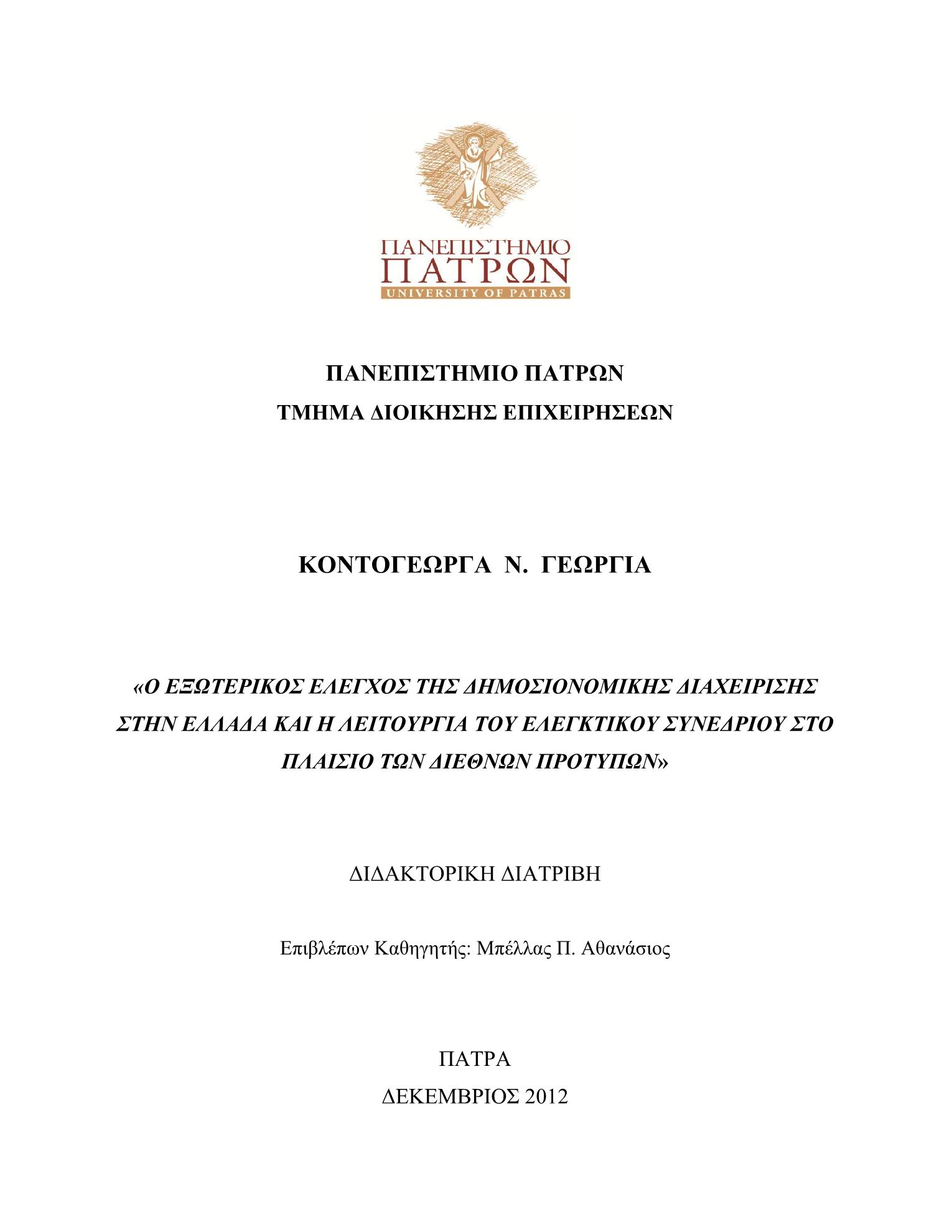 ΠΑΝΕΠΙΣΤΗΜΙΟ
ΠΑΤΡΩΝ
UNIVERSITY OF PATRAS

ΠΑΝΕΠΙΣΤΗΜΙΟ ΠΑΤΡΩΝ
ΤΜΗΜΑ ΔΙΟΙΚΗΣΗΣ ΕΠΙΧΕΙΡΗΣΕΩΝ

ΚΟΝΤΟΓΕΩΡΓΑ Ν. ΓΕΩΡΓΙΑ

«Ο ΕΞΩΤΕΡΙΚΟΣ ΕΛΕΓΧΟΣ ΤΗΣ ΔΗΜΟΣΙΟΝΟΜΙΚΗΣ ΔΙΑΧΕΙΡΙΣΗΣ ΣΤΗΝ ΕΛΛΑΔΑ ΚΑΙ Η ΛΕΙΤΟΥΡΓΙΑ ΤΟΥ ΕΛΕΓΚΤΙΚΟΥ ΣΥΝΕΔΡΙΟΥ ΣΤΟ ΠΛΑΙΣΙΟ ΤΩΝ ΔΙΕΘΝΩΝ ΠΡΟΤΥΠΩΝ»

ΔΙΔΑΚΤΟΡΙΚΗ ΔΙΑΤΡΙΒΗ

Επιβλέπων Καθηγητής: Μπέλλας Π. Αθανάσιος

ΠΑΤΡΑ
ΔΕΚΕΜΒΡΙΟΣ 2012